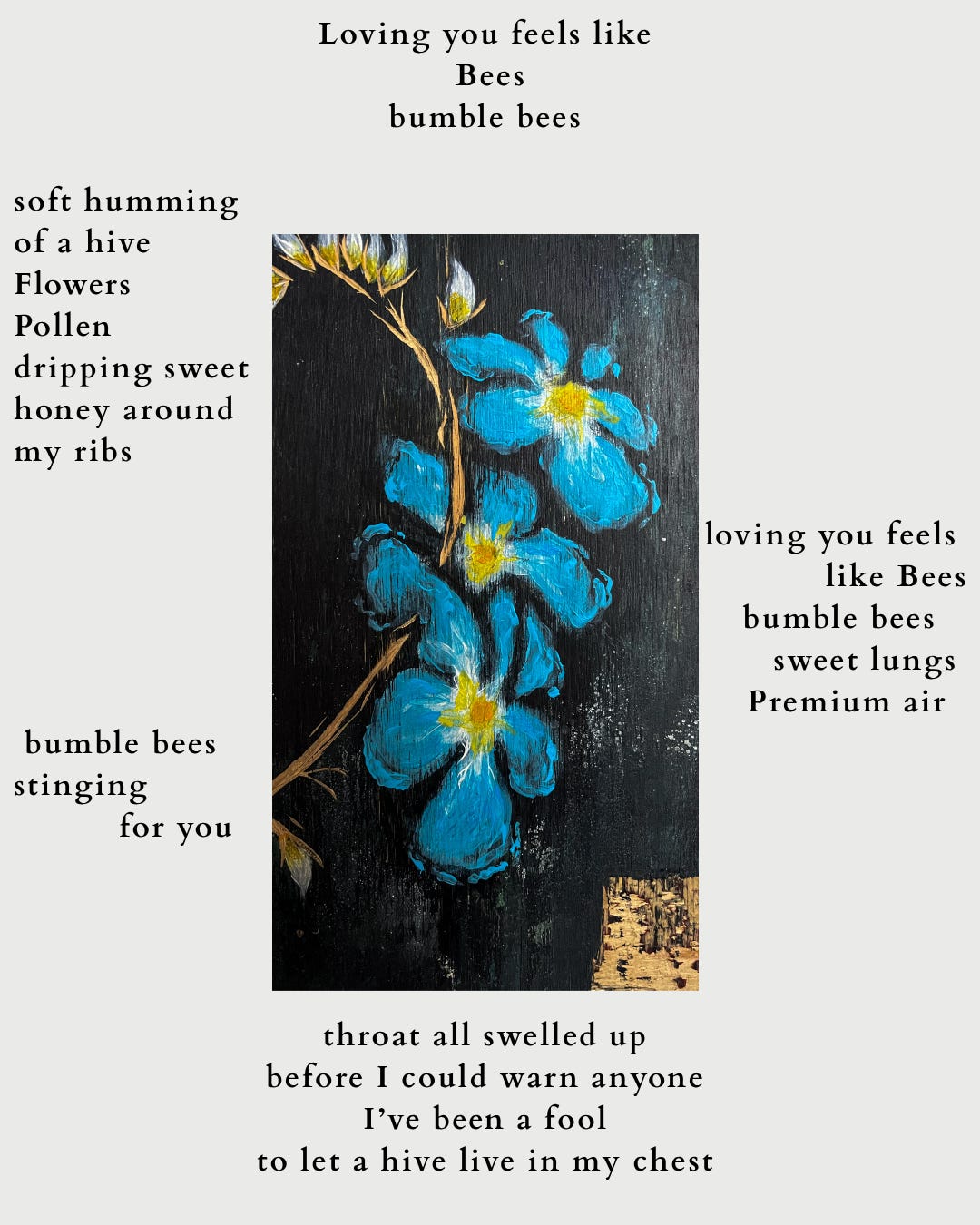 Loving you feels like
Bees
bumble bees

soft humming
of a hive
Flowers
Pollen
dripping sweet
honey around
my ribs

loving you feels
like Bees
bumble bees
sweet lungs
Premium air

bumble bees
stinging
for you

throat all swelled up
before I could warn anyone
I've been a fool
to let a hive live in my chest